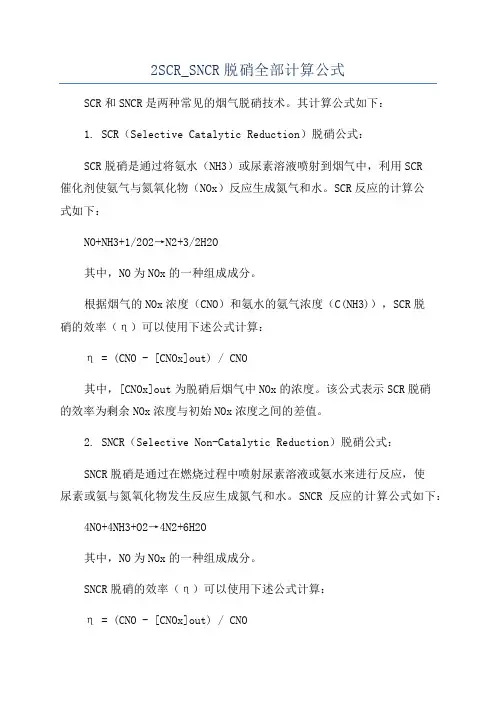 2SCR_SNCR脱硝全部计算公式

SCR和SNCR是两种常见的烟气脱硝技术。其计算公式如下：

1. SCR（Selective Catalytic Reduction）脱硝公式：

SCR脱硝是通过将氨水（NH3）或尿素溶液喷射到烟气中，利用SCR催化剂使氨气与氮氧化物（NOx）反应生成氮气和水。SCR反应的计算公式如下：

NO+NH3+1/2O2→N2+3/2H2O

其中，NO为NOx的一种组成成分。

根据烟气的NOx浓度（CNO）和氨水的氨气浓度（C(NH3)），SCR脱硝的效率（η）可以使用下述公式计算：

η = (CNO - [CNOx]out) / CNO

其中，[CNOx]out为脱硝后烟气中NOx的浓度。该公式表示SCR脱硝的效率为剩余NOx浓度与初始NOx浓度之间的差值。

2. SNCR（Selective Non-Catalytic Reduction）脱硝公式：

SNCR脱硝是通过在燃烧过程中喷射尿素溶液或氨水来进行反应，使尿素或氨与氮氧化物发生反应生成氮气和水。SNCR 反应的计算公式如下：

4NO+4NH3+O2→4N2+6H2O

其中，NO为NOx的一种组成成分。

SNCR脱硝的效率（η）可以使用下述公式计算：

η = (CNO - [CNOx]out) / CNO